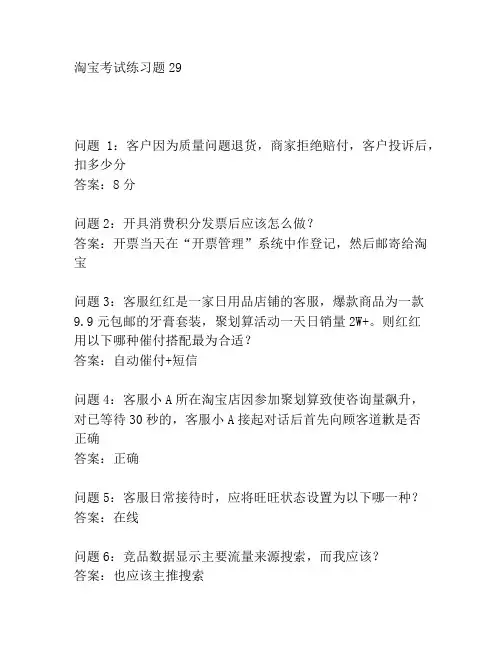 淘宝考试练习题 29

问题 1：客户因为质量问题退货，商家拒绝赔付，客户投诉后，扣多少分
答案：8 分

问题 2：开具消费积分发票后应该怎么做？
答案：开票当天在“开票管理”系统中作登记，然后邮寄给淘宝

问题 3：客服红红是一家日用品店铺的客服，爆款商品为一款 9.9 元包邮的牙膏套装，聚划算活动一天日销量 2W+。则红红用以下哪种催付搭配最为合适？
答案：自动催付+短信

问题 4：客服小 A 所在淘宝店因参加聚划算致使咨询量飙升，对已等待 30 秒的，客服小 A 接起对话后首先向顾客道歉是否正确
答案：正确

问题 5：客服日常接待时，应将旺旺状态设置为以下哪一种？
答案：在线

问题 6：竞品数据显示主要流量来源搜索，而我应该？
答案：也应该主推搜索